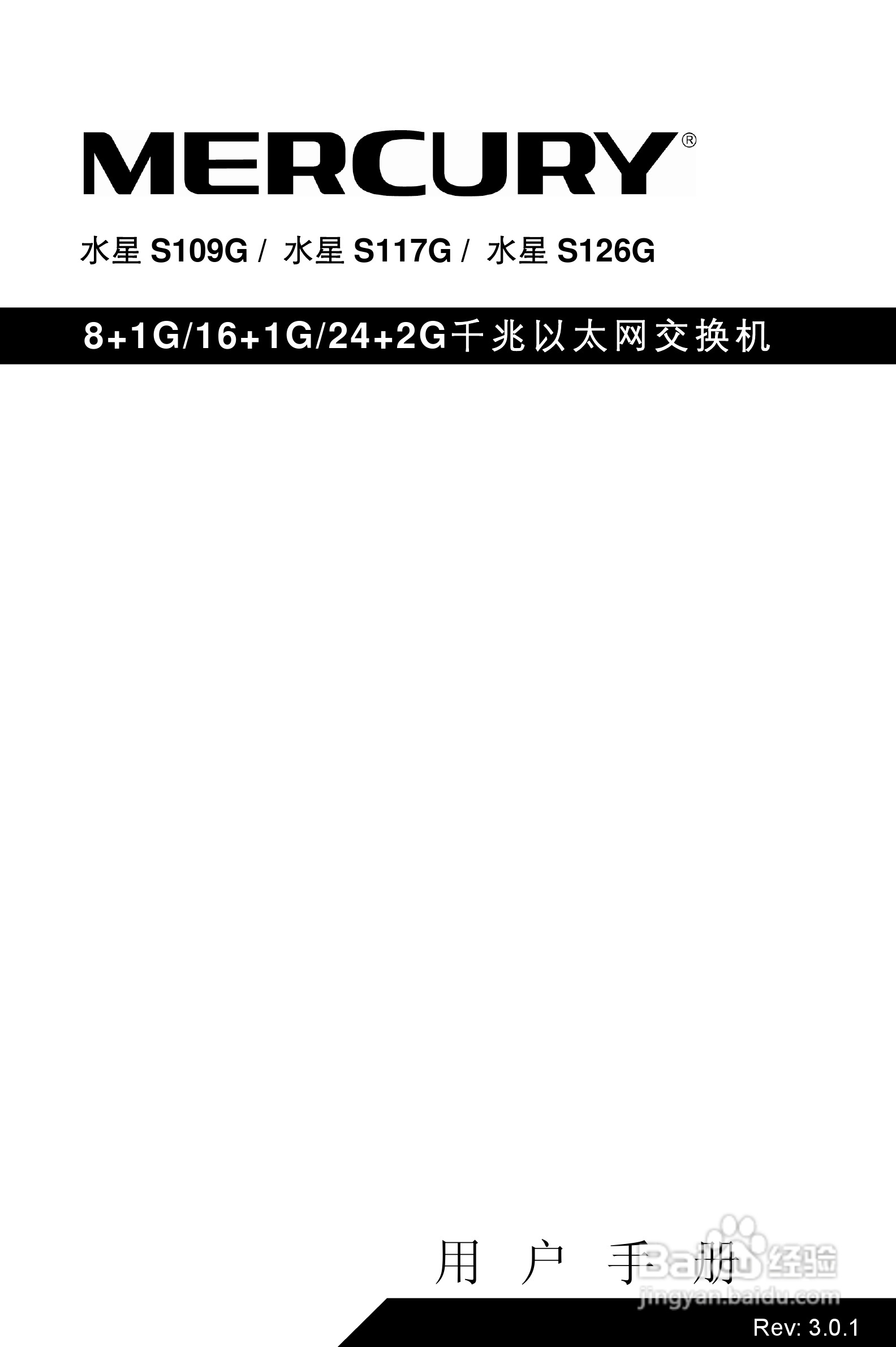 MERCURY®

水星 S109G / 水星 S117G / 水星 S126G

8+1G/16+1G/24+2G千兆以太网交换机

用 户 手 册

Baidu 经验
jingyan.baidu.com

Rev: 3.0.1